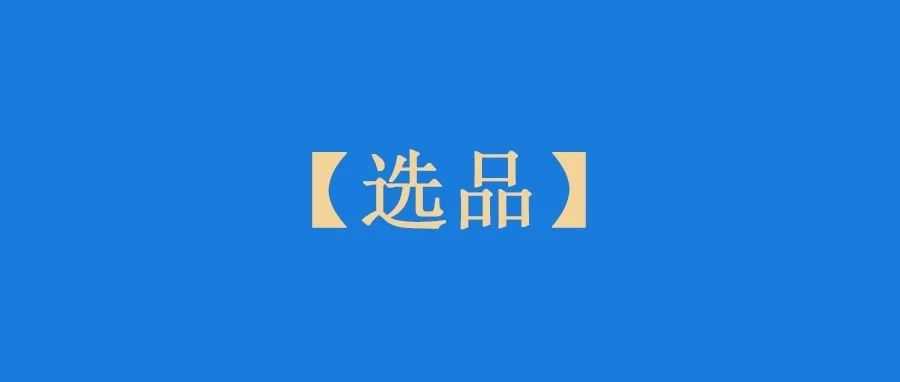 【选品】